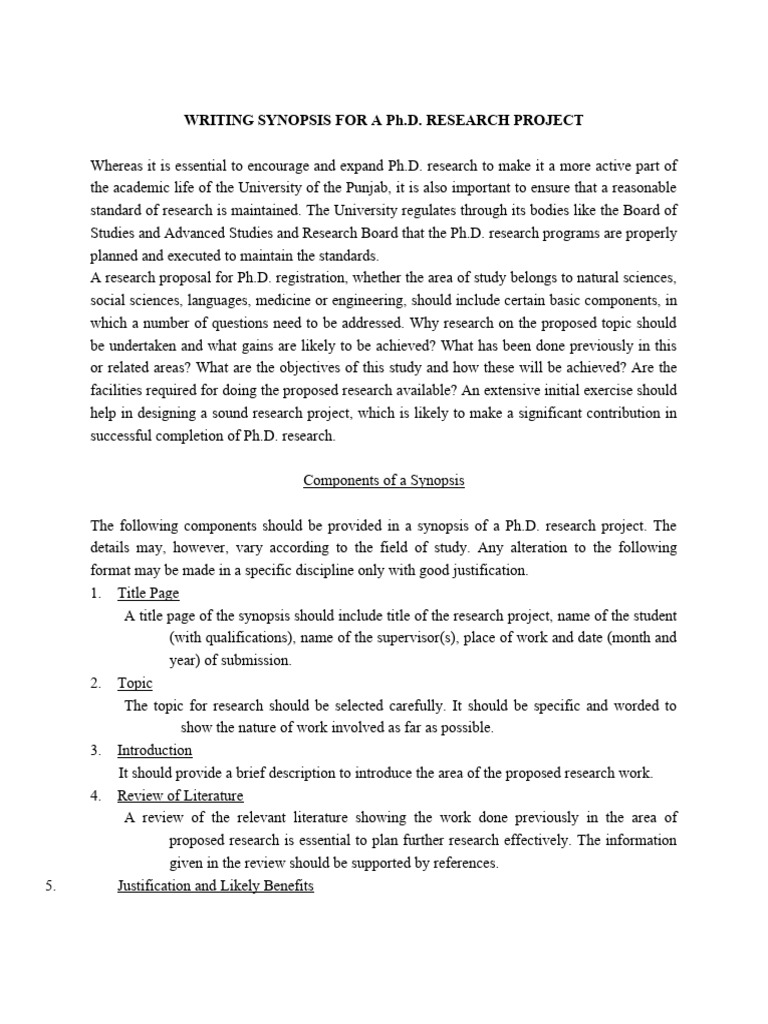 WRITING SYNOPSIS FOR A Ph.D. RESEARCH PROJECT

Whereas it is essential to encourage and expand Ph.D. research to make it a more active part of the academic life of the University of the Punjab, it is also important to ensure that a reasonable standard of research is maintained. The University regulates through its bodies like the Board of Studies and Advanced Studies and Research Board that the Ph.D. research programs are properly planned and executed to maintain the standards.
A research proposal for Ph.D. registration, whether the area of study belongs to natural sciences, social sciences, languages, medicine or engineering, should include certain basic components, in which a number of questions need to be addressed. Why research on the proposed topic should be undertaken and what gains are likely to be achieved? What has been done previously in this or related areas? What are the objectives of this study and how these will be achieved? Are the facilities required for doing the proposed research available? An extensive initial exercise should help in designing a sound research project, which is likely to make a significant contribution in successful completion of Ph.D. research.

Components of a Synopsis

The following components should be provided in a synopsis of a Ph.D. research project. The details may, however, vary according to the field of study. Any alteration to the following format may be made in a specific discipline only with good justification.

1. Title Page
A title page of the synopsis should include title of the research project, name of the student (with qualifications), name of the supervisor(s), place of work and date (month and year) of submission.

2. Topic
The topic for research should be selected carefully. It should be specific and worded to show the nature of work involved as far as possible.

3. Introduction
It should provide a brief description to introduce the area of the proposed research work.

4. Review of Literature
A review of the relevant literature showing the work done previously in the area of proposed research is essential to plan further research effectively. The information given in the review should be supported by references.

5. Justification and Likely Benefits